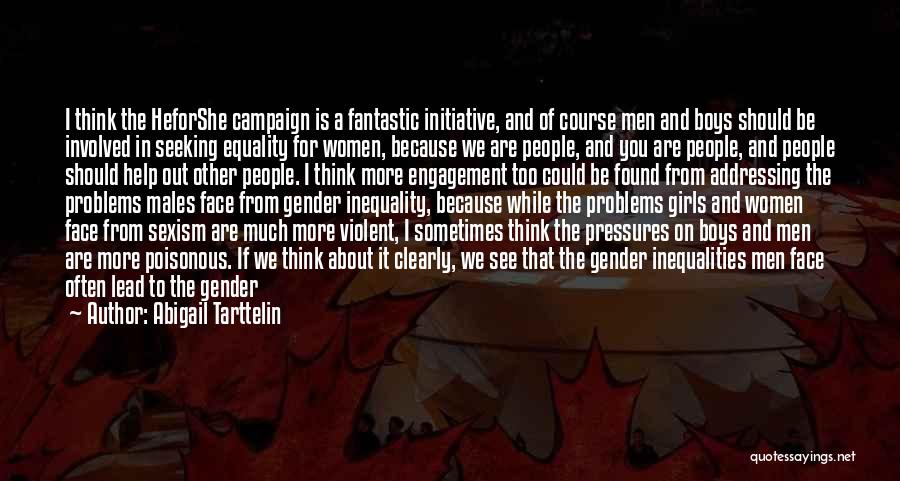 I think the HeforShe campaign is a fantastic initiative, and of course men and boys should be involved in seeking equality for women, because we are people, and you are people, and people should help out other people. I think more engagement too could be found from addressing the problems males face from gender inequality, because while the problems girls and women face from sexism are much more violent, I sometimes think the pressures on boys and men are more poisonous. If we think about it clearly, we see that the gender inequalities men face often lead to the gender

— Author: Abigail Tarttelin

quotessayings.net